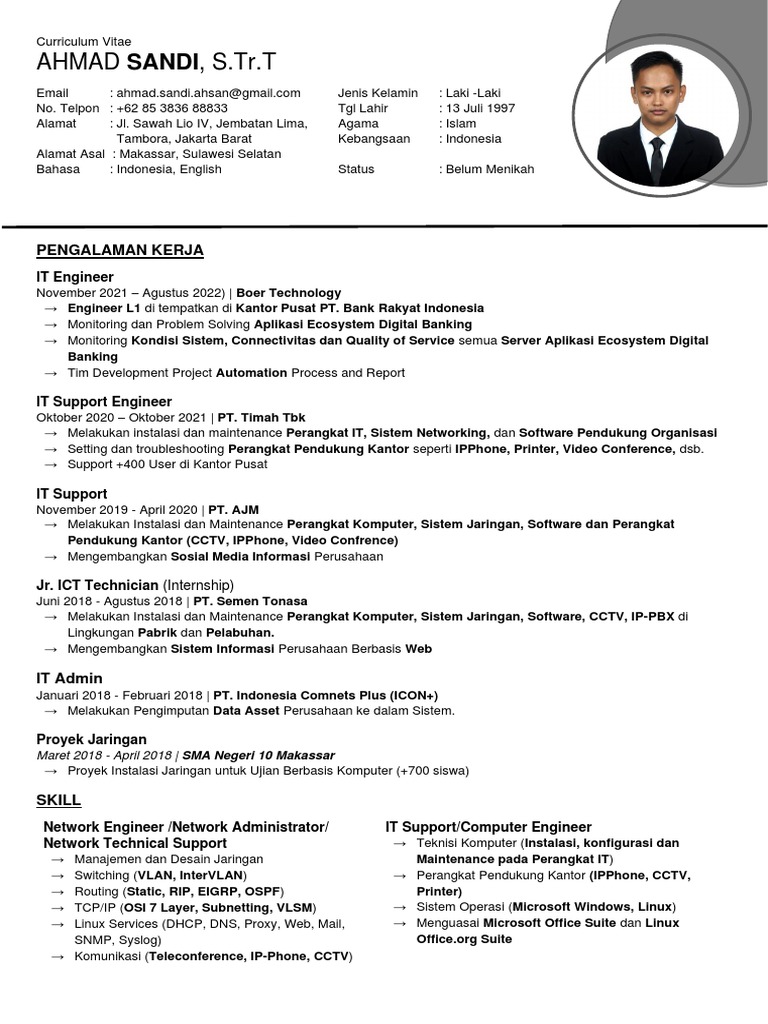 Curriculum Vitae
AHMAD SANDI, S.Tr.T

Email : ahmad.sandi.ahsan@gmail.com
No. Telpon : +62 85 3836 88833
Alamat : Jl. Sawah Lio IV, Jembatan Lima, Tambora, Jakarta Barat
Alamat Asal : Makassar, Sulawesi Selatan
Bahasa : Indonesia, English

Jenis Kelamin : Laki -Laki
Tgl Lahir : 13 Juli 1997
Agama : Islam
Kebangsaan : Indonesia
Status : Belum Menikah

PENGALAMAN KERJA

IT Engineer
November 2021 – Agustus 2022) | Boer Technology
→ Engineer L1 di tempatkan di Kantor Pusat PT. Bank Rakyat Indonesia
→ Monitoring dan Problem Solving Aplikasi Ecosystem Digital Banking
→ Monitoring Kondisi Sistem, Connectivitas dan Quality of Service semua Server Aplikasi Ecosystem Digital Banking
→ Tim Development Project Automation Process and Report

IT Support Engineer
Oktober 2020 – Oktober 2021 | PT. Timah Tbk
→ Melakukan instalasi dan maintenance Perangkat IT, Sistem Networking, dan Software Pendukung Organisasi
→ Setting dan troubleshooting Perangkat Pendukung Kantor seperti IPPhone, Printer, Video Conference, dsb.
→ Support +400 User di Kantor Pusat

IT Support
November 2019 - April 2020 | PT. AJM
→ Melakukan Instalasi dan Maintenance Perangkat Komputer, Sistem Jaringan, Software dan Perangkat Pendukung Kantor (CCTV, IPPhone, Video Confrence)
→ Mengembangkan Sosial Media Informasi Perusahaan

Jr. ICT Technician (Internship)
Juni 2018 - Agustus 2018 | PT. Semen Tonasa
→ Melakukan Instalasi dan Maintenance Perangkat Komputer, Sistem Jaringan, Software, CCTV, IP-PBX di Lingkungan Pabrik dan Pelabuhan.
→ Mengembangkan Sistem Informasi Perusahaan Berbasis Web

IT Admin
Januari 2018 - Februari 2018 | PT. Indonesia Comnets Plus (ICON+)
→ Melakukan Pengimputan Data Asset Perusahaan ke dalam Sistem.

Proyek Jaringan
Maret 2018 - April 2018 | SMA Negeri 10 Makassar
→ Proyek Instalasi Jaringan untuk Ujian Berbasis Komputer (+700 siswa)

SKILL

Network Engineer /Network Administrator/ Network Technical Support
→ Manajemen dan Desain Jaringan
→ Switching (VLAN, InterVLAN)
→ Routing (Static, RIP, EIGRP, OSPF)
→ TCP/IP (OSI 7 Layer, Subnetting, VLSM)
→ Linux Services (DHCP, DNS, Proxy, Web, Mail, SNMP, Syslog)
→ Komunikasi (Teleconference, IP-Phone, CCTV)

IT Support/Computer Engineer
→ Teknisi Komputer (Instalasi, konfigurasi dan Maintenance pada Perangkat IT)
→ Perangkat Pendukung Kantor (IPPhone, CCTV, Printer)
→ Sistem Operasi (Microsoft Windows, Linux)
→ Menguasai Microsoft Office Suite dan Linux Office.org Suite